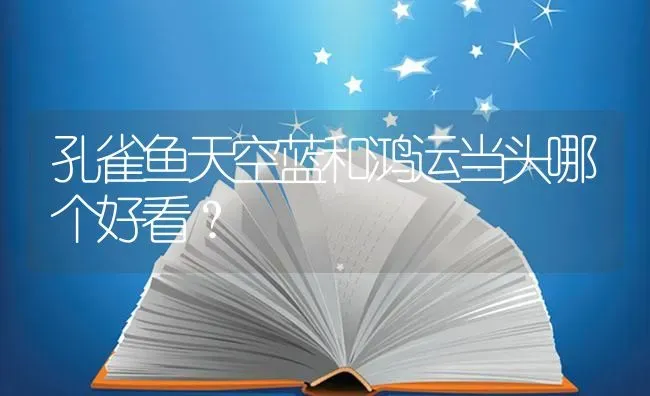 孔雀鱼天空蓝和鸿运当头哪个好看？